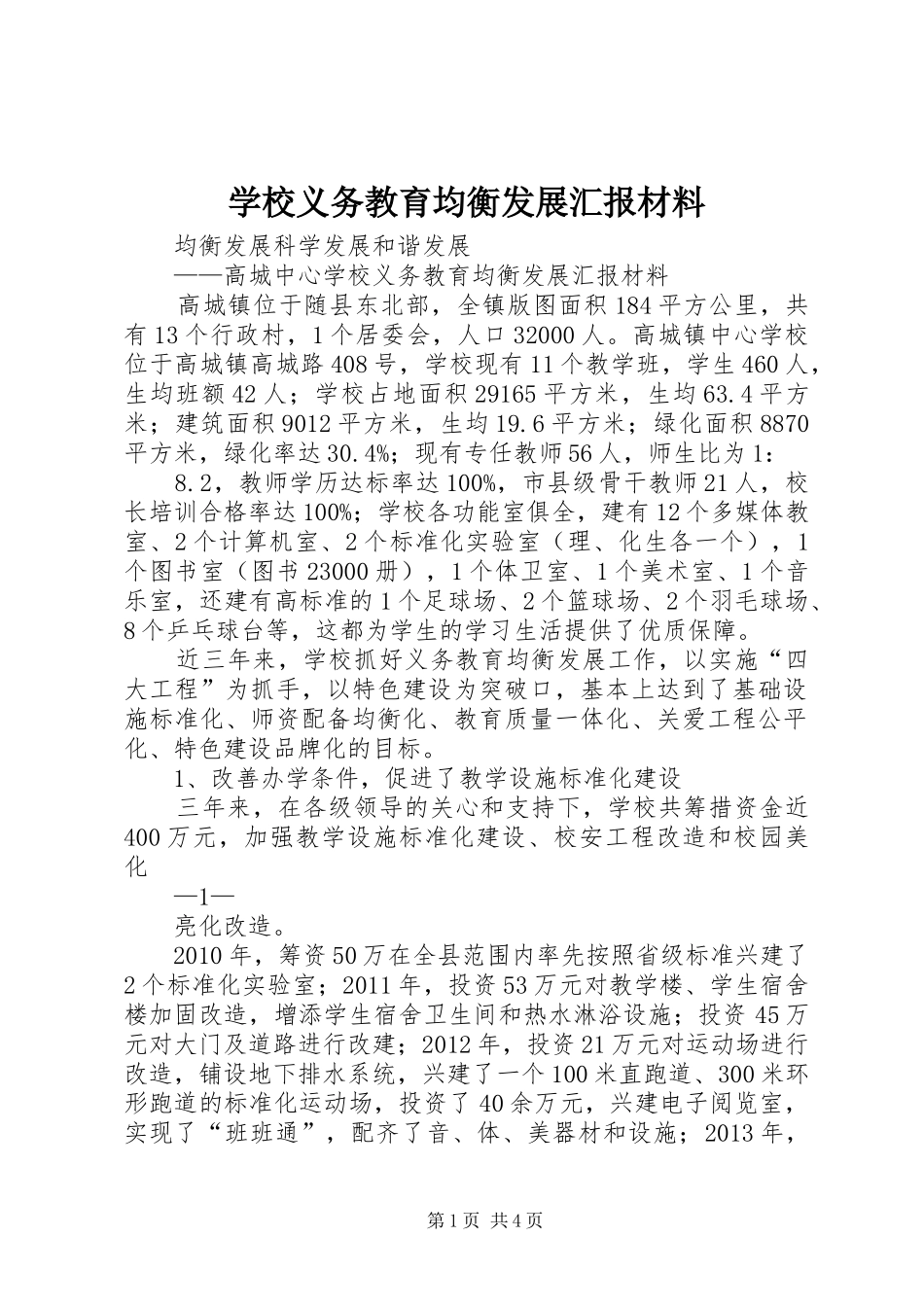 学校义务教育均衡发展汇报材料

均衡发展科学发展和谐发展

——高城中心学校义务教育均衡发展汇报材料

高城镇位于随县东北部，全镇版图面积184平方公里，共有13个行政村，1个居委会，人口32000人。高城镇中心学校位于高城镇高城路408号，学校现有11个教学班，学生460人，生均班额42人；学校占地面积29165平方米，生均63.4平方米；建筑面积9012平方米，生均19.6平方米；绿化面积8870平方米，绿化率达30.4%；现有专任教师56人，师生比为1:

8.2，教师学历达标率达100%，市县级骨干教师21人，校长培训合格率达100%；学校各功能室俱全，建有12个多媒体教室、2个计算机室、2个标准化实验室（理、化生各一个），1个图书室（图书23000册），1个体卫室、1个美术室、1个音乐室，还建有高标准的1个足球场、2个篮球场、2个羽毛球场、8个乒乓球台等，这都为学生的学习生活提供了优质保障。

近三年来，学校抓好义务教育均衡发展工作，以实施“四大工程”为抓手，以特色建设为突破口，基本上达到了基础设施标准化、师资配备均衡化、教育质量一体化、关爱工程公平化、特色建设品牌化的目标。

1、改善办学条件，促进了教学设施标准化建设

三年来，在各级领导的关心和支持下，学校共筹措资金近400万元，加强教学设施标准化建设、校安工程改造和校园美化

—1—

亮化改造。

2010年，筹资50万在全县范围内率先按照省级标准兴建了2个标准化实验室；2011年，投资53万元对教学楼、学生宿舍楼加固改造，增添学生宿舍卫生间和热水淋浴设施；投资45万元对大门及道路进行改建；2012年，投资21万元对运动场进行改造，铺设地下排水系统，兴建了一个100米直跑道、300米环形跑道的标准化运动场，投资了40余万元，兴建电子阅览室，实现了“班班通”，配齐了音、体、美器材和设施；2013年，

第1页 共4页